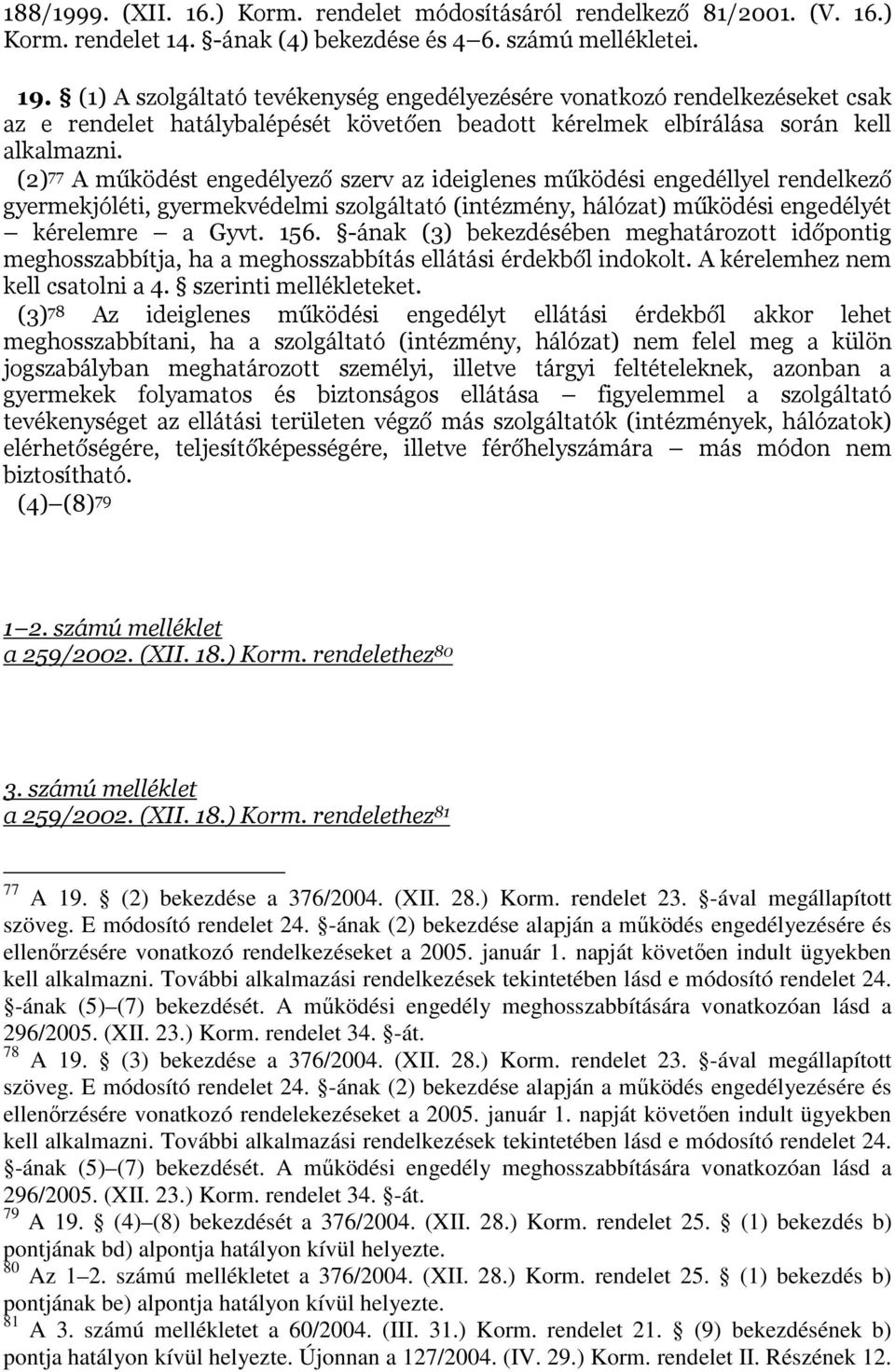 188/1999. (XII. 16.) Korm. rendelet módosításáról rendelkező 81/2001. (V. 16.) Korm. rendelet 14. §-ának (4) bekezdése és 4–6. számú mellékletei.

19. § (1) A szolgáltató tevékenység engedélyezésére vonatkozó rendelkezéseket csak az e rendelet hatálybalépését követően beadott kérelmek elbírálása során kell alkalmazni.

(2)$^{77}$ A működést engedélyező szerv az ideiglenes működési engedéllyel rendelkező gyermekjóléti, gyermekvédelmi szolgáltató (intézmény, hálózat) működési engedélyét – kérelemre – a Gyvt. 156. §-ának (3) bekezdésében meghatározott időpontig meghosszabbítja, ha a meghosszabbítás ellátási érdekből indokolt. A kérelemhez nem kell csatolni a 4. § szerinti mellékleteket.

(3)$^{78}$ Az ideiglenes működési engedélyt ellátási érdekből akkor lehet meghosszabbítani, ha a szolgáltató (intézmény, hálózat) nem felel meg a külön jogszabályban meghatározott személyi, illetve tárgyi feltételeknek, azonban a gyermekek folyamatos és biztonságos ellátása – figyelemmel a szolgáltató tevékenységet az ellátási területen végző más szolgáltatók (intézmények, hálózatok) elérhetőségére, teljesítőképességére, illetve férőhelyszámára – más módon nem biztosítható.

(4)–(8)$^{79}$

1–2. számú melléklet
a 259/2002. (XII. 18.) Korm. rendelethez$^{80}$

3. számú melléklet
a 259/2002. (XII. 18.) Korm. rendelethez$^{81}$

$^{77}$ A 19. § (2) bekezdése a 376/2004. (XII. 28.) Korm. rendelet 23. §-ával megállapított szöveg. E módosító rendelet 24. §-ának (2) bekezdése alapján a működés engedélyezésére és ellenőrzésére vonatkozó rendelkezéseket a 2005. január 1. napját követően indult ügyekben kell alkalmazni. További alkalmazási rendelkezések tekintetében lásd e módosító rendelet 24. §-ának (5)–(7) bekezdését. A működési engedély meghosszabbítására vonatkozóan lásd a 296/2005. (XII. 23.) Korm. rendelet 34. §-át.
$^{78}$ A 19. § (3) bekezdése a 376/2004. (XII. 28.) Korm. rendelet 23. §-ával megállapított szöveg. E módosító rendelet 24. §-ának (2) bekezdése alapján a működés engedélyezésére és ellenőrzésére vonatkozó rendelekezéseket a 2005. január 1. napját követően indult ügyekben kell alkalmazni. További alkalmazási rendelkezések tekintetében lásd e módosító rendelet 24. §-ának (5)–(7) bekezdését. A működési engedély meghosszabbítására vonatkozóan lásd a 296/2005. (XII. 23.) Korm. rendelet 34. §-át.
$^{79}$ A 19. § (4)–(8) bekezdését a 376/2004. (XII. 28.) Korm. rendelet 25. § (1) bekezdés b) pontjának bd) alpontja hatályon kívül helyezte.
$^{80}$ Az 1–2. számú mellékletet a 376/2004. (XII. 28.) Korm. rendelet 25. § (1) bekezdés b) pontjának be) alpontja hatályon kívül helyezte.
$^{81}$ A 3. számú mellékletet a 60/2004. (III. 31.) Korm. rendelet 21. § (9) bekezdésének b) pontja hatályon kívül helyezte. Újonnan a 127/2004. (IV. 29.) Korm. rendelet II. Részének 12.